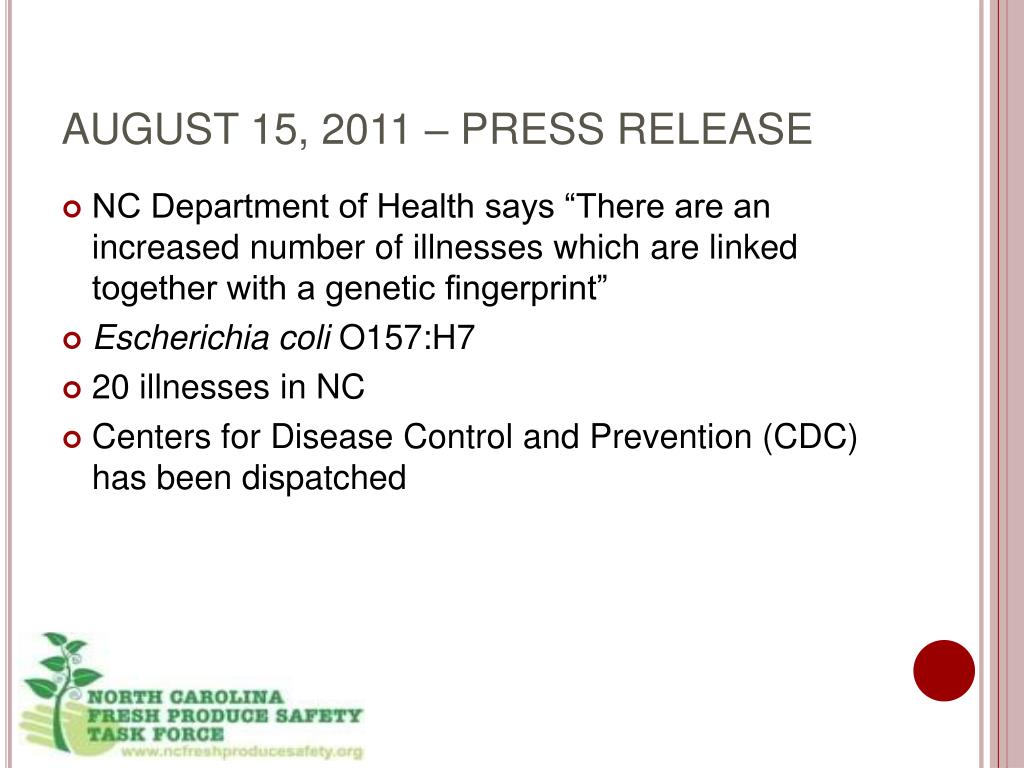 AUGUST 15, 2011 – PRESS RELEASE

NC Department of Health says “There are an increased number of illnesses which are linked together with a genetic fingerprint”

Escherichia coli O157:H7

20 illnesses in NC

Centers for Disease Control and Prevention (CDC) has been dispatched

NORTH CAROLINA
FRESH PRODUCE SAFETY
TASK FORCE
www.ncfreshproducesafety.org